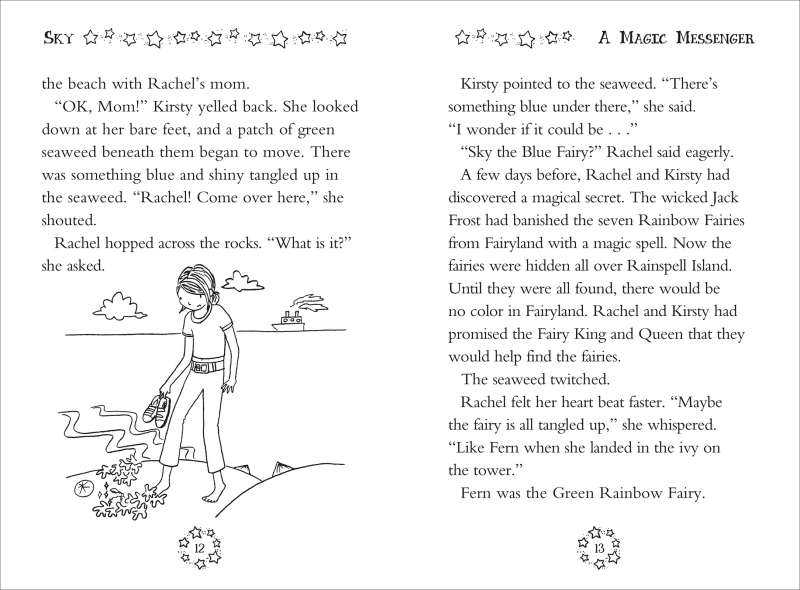 SKY

the beach with Rachel's mom.

"OK, Mom!" Kirsty yelled back. She looked down at her bare feet, and a patch of green seaweed beneath them began to move. There was something blue and shiny tangled up in the seaweed. "Rachel! Come over here," she shouted.

Rachel hopped across the rocks. "What is it?" she asked.

12

A MAGIC MESSENGER

Kirsty pointed to the seaweed. "There's something blue under there," she said. "I wonder if it could be . . ."

"Sky the Blue Fairy?" Rachel said eagerly.

A few days before, Rachel and Kirsty had discovered a magical secret. The wicked Jack Frost had banished the seven Rainbow Fairies from Fairyland with a magic spell. Now the fairies were hidden all over Rainspell Island. Until they were all found, there would be no color in Fairyland. Rachel and Kirsty had promised the Fairy King and Queen that they would help find the fairies.

The seaweed twitched.

Rachel felt her heart beat faster. "Maybe the fairy is all tangled up," she whispered. "Like Fern when she landed in the ivy on the tower."

Fern was the Green Rainbow Fairy.

13